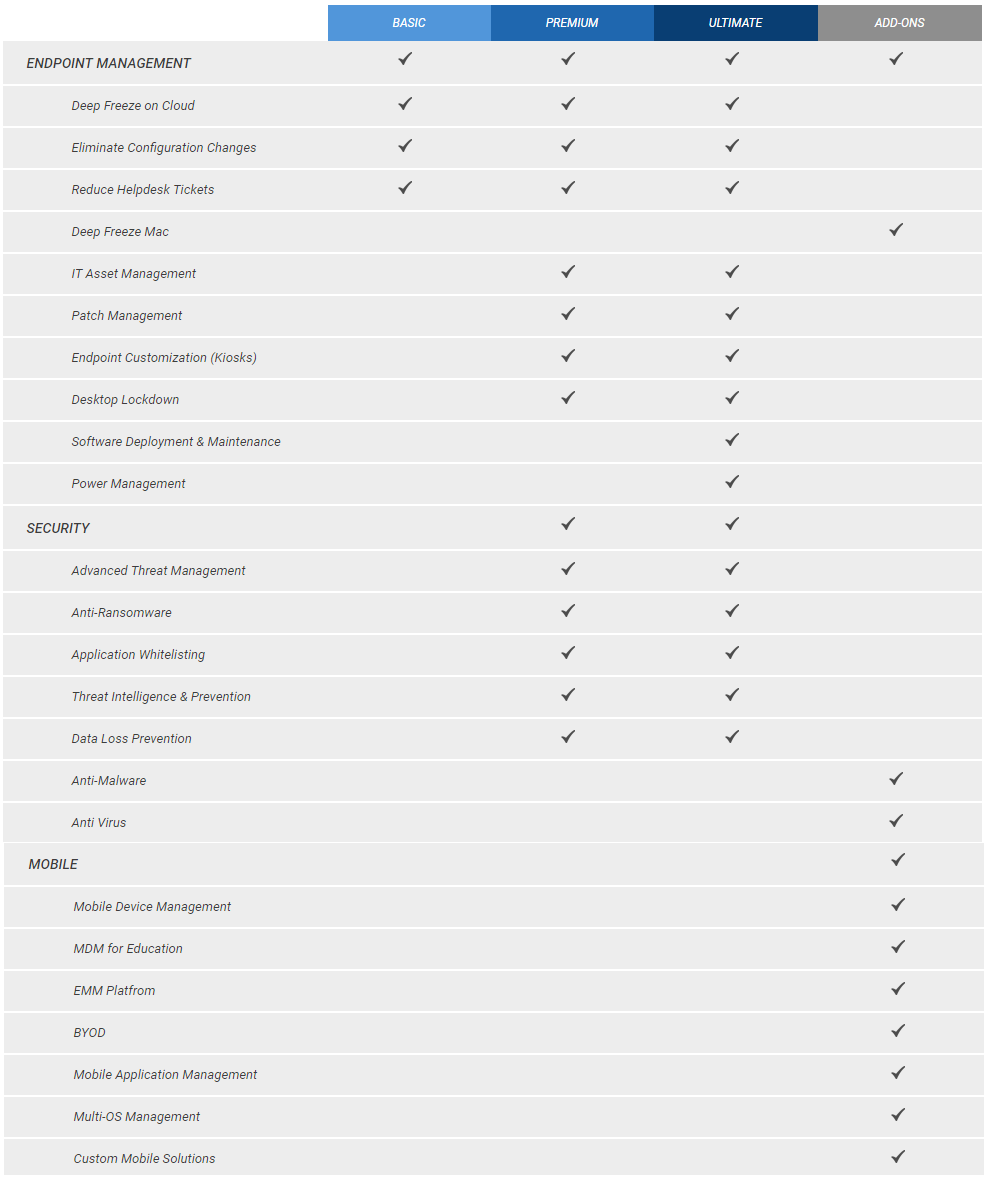 | | BASIC | PREMIUM | ULTIMATE | ADD-ONS |
|---|---|---|---|---|
| ENDPOINT MANAGEMENT | ✓ | ✓ | ✓ | ✓ |
| Deep Freeze on Cloud | ✓ | ✓ | ✓ | |
| Eliminate Configuration Changes | ✓ | ✓ | ✓ | |
| Reduce Helpdesk Tickets | ✓ | ✓ | ✓ | |
| Deep Freeze Mac | | | | ✓ |
| IT Asset Management | | ✓ | ✓ | |
| Patch Management | | ✓ | ✓ | |
| Endpoint Customization (Kiosks) | | ✓ | ✓ | |
| Desktop Lockdown | | ✓ | ✓ | |
| Software Deployment & Maintenance | | | ✓ | |
| Power Management | | | ✓ | |
| SECURITY | | ✓ | ✓ | |
| Advanced Threat Management | | ✓ | ✓ | |
| Anti-Ransomware | | ✓ | ✓ | |
| Application Whitelisting | | ✓ | ✓ | |
| Threat Intelligence & Prevention | | ✓ | ✓ | |
| Data Loss Prevention | | ✓ | ✓ | |
| Anti-Malware | | | | ✓ |
| Anti Virus | | | | ✓ |
| MOBILE | | | | ✓ |
| Mobile Device Management | | | | ✓ |
| MDM for Education | | | | ✓ |
| EMM Platfrom | | | | ✓ |
| BYOD | | | | ✓ |
| Mobile Application Management | | | | ✓ |
| Multi-OS Management | | | | ✓ |
| Custom Mobile Solutions | | | | ✓ |